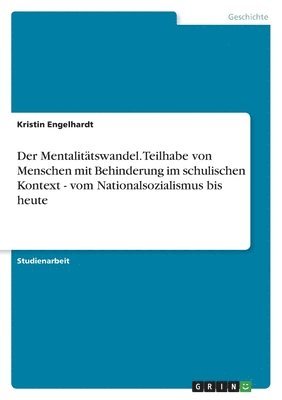 Geschichte

Kristin Engelhardt

Der Mentalitätswandel. Teilhabe von Menschen mit Behinderung im schulischen Kontext - vom Nationalsozialismus bis heute

Studienarbeit

GRIN